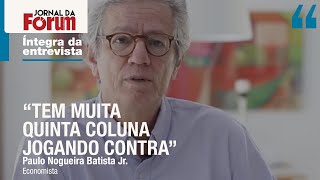 JORNAL DA
FÓRUM

Íntegra da entrevista

“

“TEM MUITA QUINTA COLUNA JOGANDO CONTRA”

Paulo Nogueira Batista Jr.
Economista